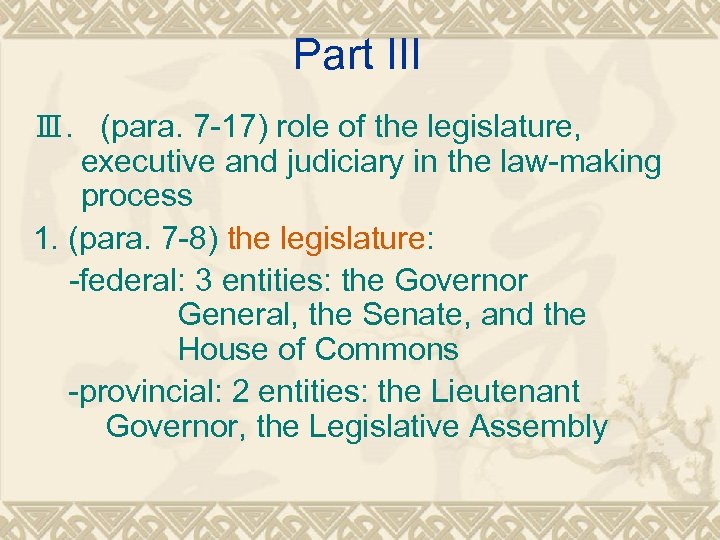 Part III

Ⅲ. (para. 7-17) role of the legislature, executive and judiciary in the law-making process

1. (para. 7-8) the legislature:

-federal: 3 entities: the Governor General, the Senate, and the House of Commons

-provincial: 2 entities: the Lieutenant Governor, the Legislative Assembly